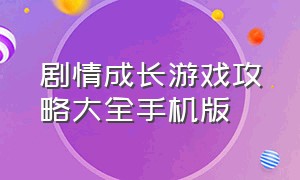 剧情成长游戏攻略大全手机版